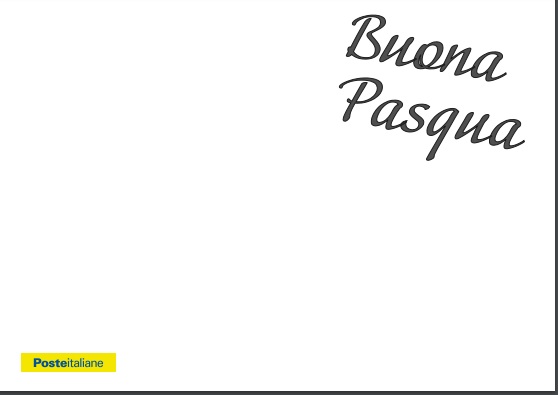 Buona Pasqua

Posteitaliane